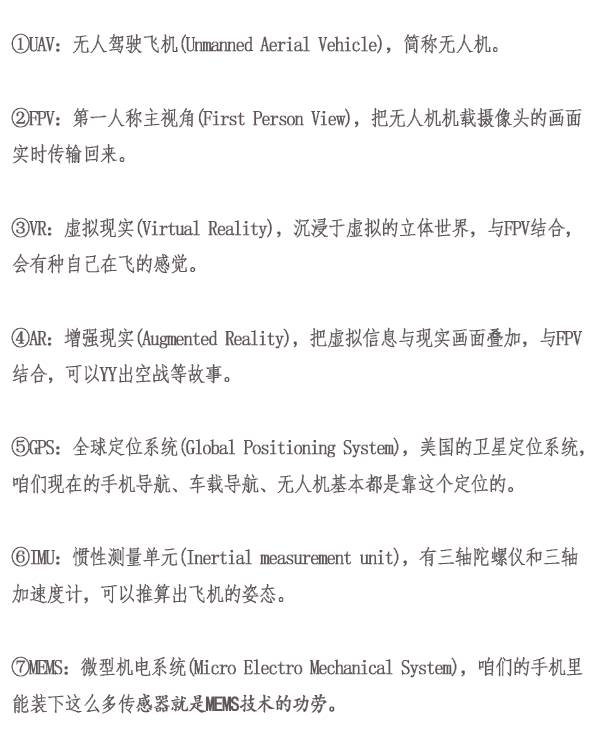 ①UAV：无人驾驶飞机(Unmanned Aerial Vehicle)，简称无人机。

②FPV：第一人称主视角(First Person View)，把无人机机载摄像头的画面实时传输回来。

③VR：虚拟现实(Virtual Reality)，沉浸于虚拟的立体世界，与FPV结合，会有种自己在飞的感觉。

④AR：增强现实(Augmented Reality)，把虚拟信息与现实画面叠加，与FPV结合，可以YY出空战等故事。

⑤GPS：全球定位系统(Global Positioning System)，美国的卫星定位系统，咱们现在的手机导航、车载导航、无人机基本都是靠这个定位的。

⑥IMU：惯性测量单元(Inertial measurement unit)，有三轴陀螺仪和三轴加速度计，可以推算出飞机的姿态。

⑦MEMS：微型机电系统(Micro Electro Mechanical System)，咱们的手机里能装下这么多传感器就是MEMS技术的功劳。